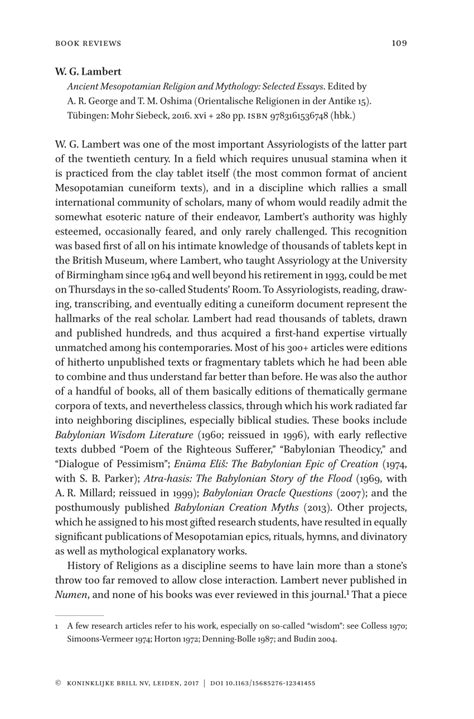 BOOK REVIEWS 109

W. G. Lambert

Ancient Mesopotamian Religion and Mythology: Selected Essays. Edited by A. R. George and T. M. Oshima (Orientalische Religionen in der Antike 15). Tübingen: Mohr Siebeck, 2016. xvi + 280 pp. ISBN 9783161536748 (hbk.)

W. G. Lambert was one of the most important Assyriologists of the latter part of the twentieth century. In a field which requires unusual stamina when it is practiced from the clay tablet itself (the most common format of ancient Mesopotamian cuneiform texts), and in a discipline which rallies a small international community of scholars, many of whom would readily admit the somewhat esoteric nature of their endeavor, Lambert's authority was highly esteemed, occasionally feared, and only rarely challenged. This recognition was based first of all on his intimate knowledge of thousands of tablets kept in the British Museum, where Lambert, who taught Assyriology at the University of Birmingham since 1964 and well beyond his retirement in 1993, could be met on Thursdays in the so-called Students' Room. To Assyriologists, reading, drawing, transcribing, and eventually editing a cuneiform document represent the hallmarks of the real scholar. Lambert had read thousands of tablets, drawn and published hundreds, and thus acquired a first-hand expertise virtually unmatched among his contemporaries. Most of his 300+ articles were editions of hitherto unpublished texts or fragmentary tablets which he had been able to combine and thus understand far better than before. He was also the author of a handful of books, all of them basically editions of thematically germane corpora of texts, and nevertheless classics, through which his work radiated far into neighboring disciplines, especially biblical studies. These books include Babylonian Wisdom Literature (1960; reissued in 1996), with early reflective texts dubbed "Poem of the Righteous Sufferer," "Babylonian Theodicy," and "Dialogue of Pessimism"; Enūma Eliš: The Babylonian Epic of Creation (1974, with S. B. Parker); Atra-hasis: The Babylonian Story of the Flood (1969, with A. R. Millard; reissued in 1999); Babylonian Oracle Questions (2007); and the posthumously published Babylonian Creation Myths (2013). Other projects, which he assigned to his most gifted research students, have resulted in equally significant publications of Mesopotamian epics, rituals, hymns, and divinatory as well as mythological explanatory works.

History of Religions as a discipline seems to have lain more than a stone's throw too far removed to allow close interaction. Lambert never published in Numen, and none of his books was ever reviewed in this journal.$^1$ That a piece

1 A few research articles refer to his work, especially on so-called "wisdom": see Colless 1970; Simoons-Vermeer 1974; Horton 1972; Denning-Bolle 1987; and Budin 2004.

© KONINKLIJKE BRILL NV, LEIDEN, 2017 | DOI 10.1163/15685276-12341455